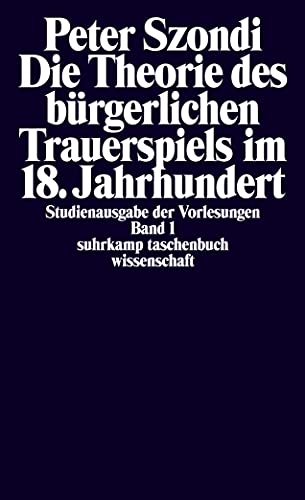 Peter Szondi
Die Theorie des bürgerlichen Trauerspiels im 18. Jahrhundert

Studienausgabe der Vorlesungen
Band 1
suhrkamp taschenbuch wissenschaft